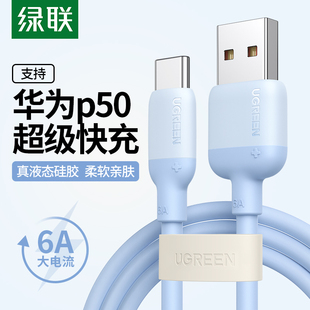 绿联

支持

华为p50
超级快充

真液态硅胶 柔软亲肤

6A
大电流

UGREEN

UGREEN

6A

6A

UGREEN